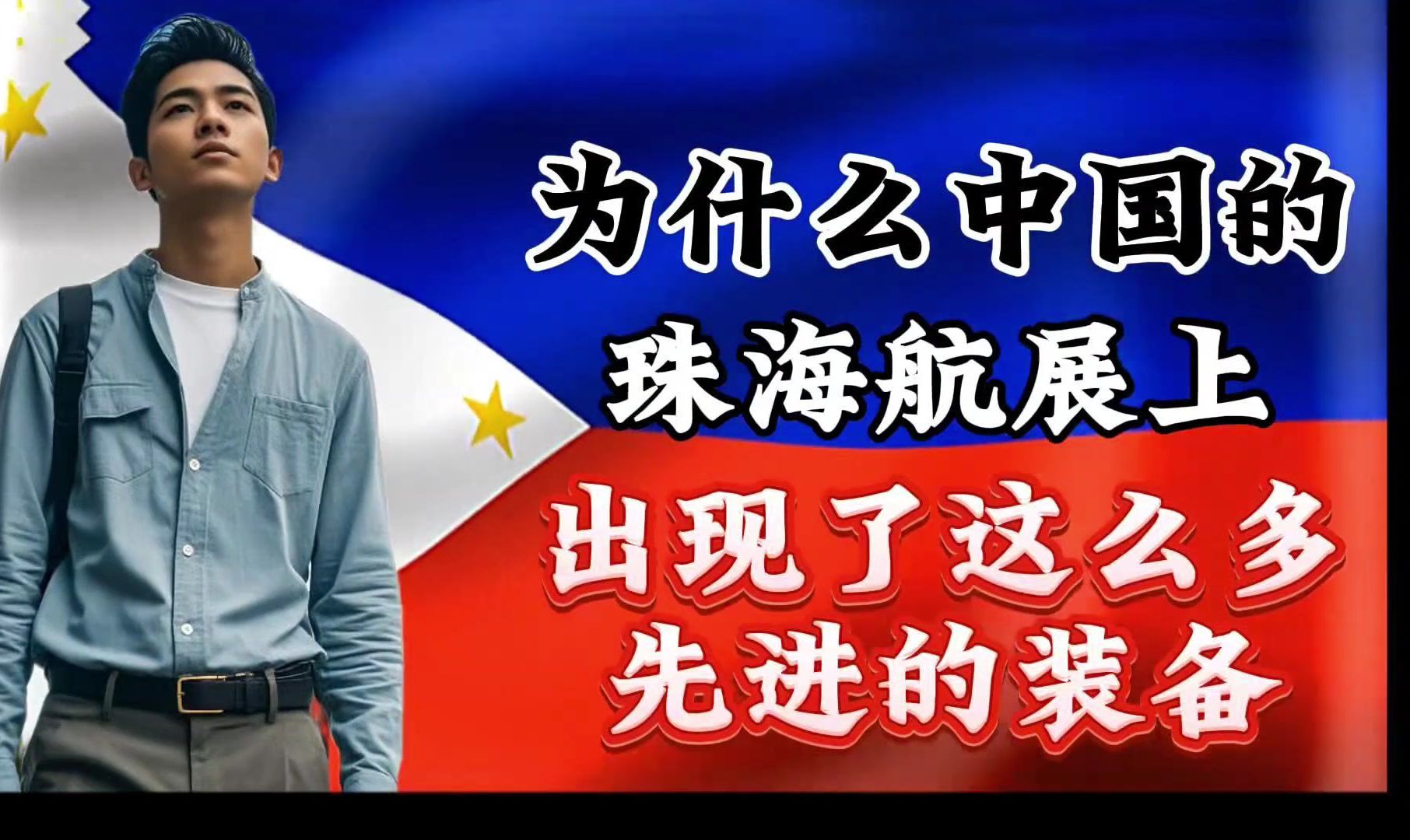 为什么中国的
珠海航展上
出现了这么多
先进的装备